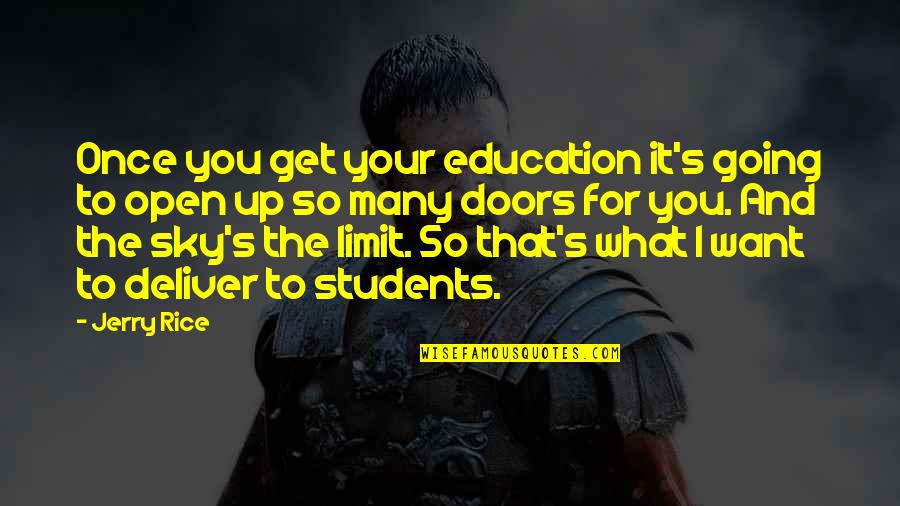 Once you get your education it's going to open up so many doors for you. And the sky's the limit. So that's what I want to deliver to students.

- Jerry Rice

WISEFAMOUSQUOTES.COM